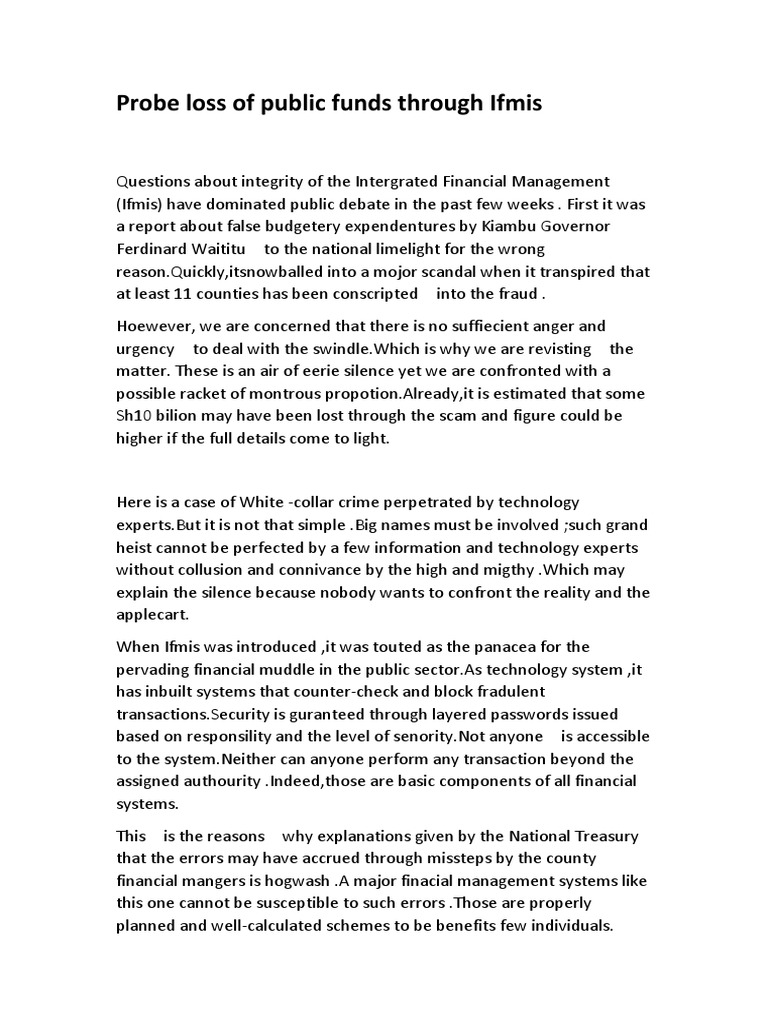 Probe loss of public funds through Ifmis

Questions about integrity of the Intergrated Financial Management (Ifmis) have dominated public debate in the past few weeks . First it was a report about false budgetery expendentures by Kiambu Governor Ferdinard Waititu to the national limelight for the wrong reason.Quickly,itsnowballed into a mojor scandal when it transpired that at least 11 counties has been conscripted into the fraud .

Hoewever, we are concerned that there is no suffiecient anger and urgency to deal with the swindle.Which is why we are revisting the matter. These is an air of eerie silence yet we are confronted with a possible racket of montrous propotion.Already,it is estimated that some Sh10 bilion may have been lost through the scam and figure could be higher if the full details come to light.

Here is a case of White -collar crime perpetrated by technology experts.But it is not that simple .Big names must be involved ;such grand heist cannot be perfected by a few information and technology experts without collusion and connivance by the high and migthy .Which may explain the silence because nobody wants to confront the reality and the applecart.

When Ifmis was introduced ,it was touted as the panacea for the pervading financial muddle in the public sector.As technology system ,it has inbuilt systems that counter-check and block fradulent transactions.Security is guranteed through layered passwords issued based on responsility and the level of senority.Not anyone is accessible to the system.Neither can anyone perform any transaction beyond the assigned authourity .Indeed,those are basic components of all financial systems.

This is the reasons why explanations given by the National Treasury that the errors may have accrued through missteps by the county financial mangers is hogwash .A major finacial management systems like this one cannot be susceptible to such errors .Those are properly planned and well-calculated schemes to be benefits few individuals.